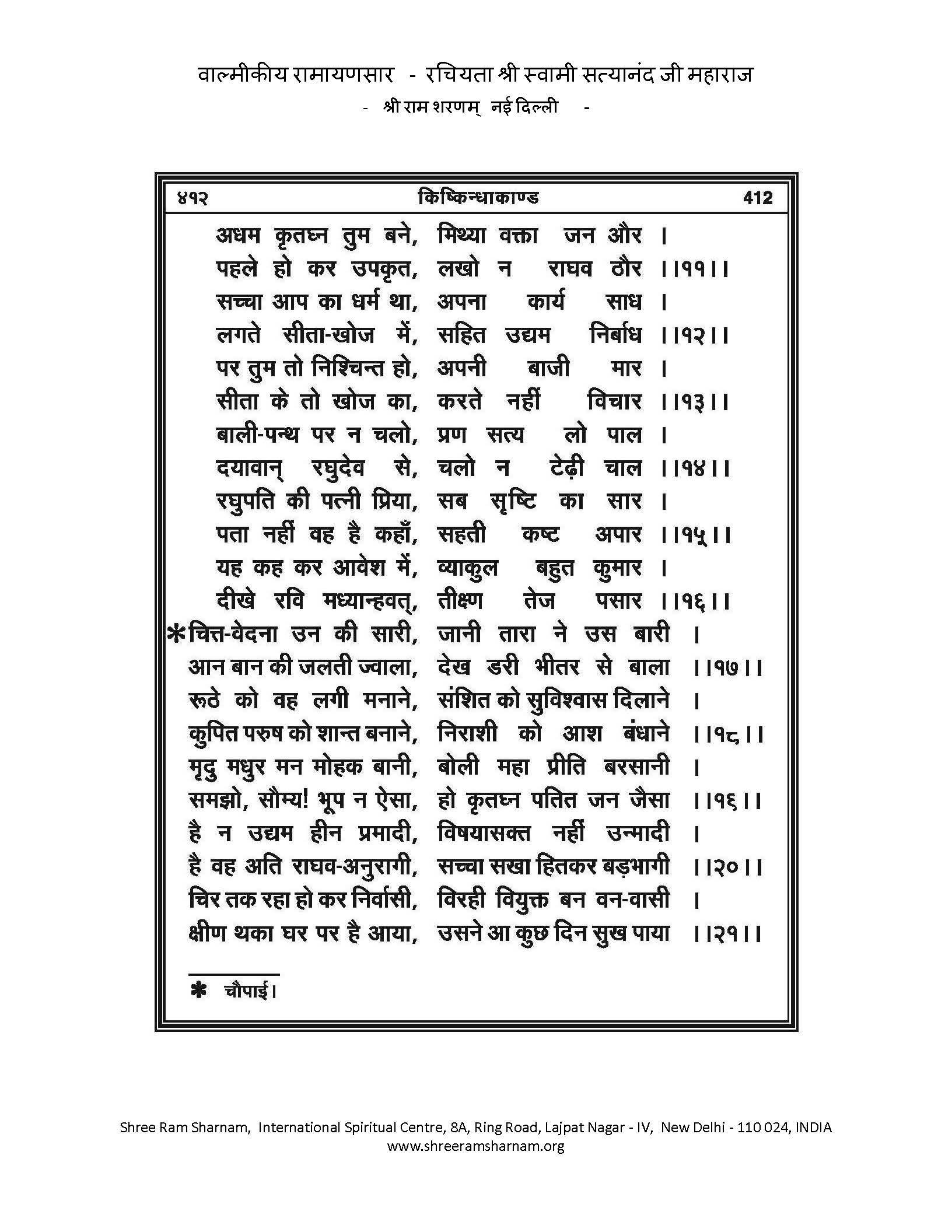 वाल्मीकीय रामायणसार - रचियता श्री स्वामी सत्यानंद जी महाराज
- श्री राम शरणम् नई दिल्ली -

४१२ किष्किन्धाकाण्ड 412

अधम कृतघ्न तुम बने, मिथ्या वक्ता जन और ।
पहले हो कर उपकृत, लखो न राघव ठौर ।।११।।
सच्चा आप का धर्म था, अपना कार्य साध ।
लगते सीता-खोज में, सहित उद्यम निर्बाध ।।१२।।
पर तुम तो निश्चिन्त हो, अपनी बाजी मार ।
सीता के तो खोज का, करते नहीं विचार ।।१३।।
बाली-पन्थ पर न चलो, प्रण सत्य लो पाल ।
दयावान् रघुदेव से, चलो न टेढ़ी चाल ।।१४।।
रघुपति की पत्नी प्रिया, सब सृष्टि का सार ।
पता नहीं वह है कहाँ, सहती कष्ट अपार ।।१५।।
यह कह कर आवेश में, व्याकुल बहुत कुमार ।
दीखे रवि मध्यान्हवत्, तीक्ष्ण तेज पसार ।।१६।।
*चित्त-वेदना उन की सारी, जानी तारा ने उस बारी ।
आन बान की जलती ज्वाला, देख डरी भीतर से बाला ।।१७।।
रूठे को वह लगी मनाने, संशित को सुविश्वास दिलाने ।
कुपित परुष को शान्त बनाने, निराशी को आश बंधाने ।।१८।।
मृदु मधुर मन मोहक बानी, बोली महा प्रीति बरसानी ।
समझो, सौम्य! भूप न ऐसा, हो कृतघ्न पतित जन जैसा ।।१६।।
है न उद्यम हीन प्रमादी, विषयासक्त नहीं उन्मादी ।
है वह अति राघव-अनुरागी, सच्चा सखा हितकर बड़भागी ।।२०।।
चिर तक रहा हो कर निर्वासी, विरही वियुक्त बन वन-वासी ।
क्षीण थका घर पर है आया, उसने आ कुछ दिन सुख पाया ।।२१।।

* चौपाई।

Shree Ram Sharnam, International Spiritual Centre, 8A, Ring Road, Lajpat Nagar - IV, New Delhi - 110 024, INDIA
www.shreeramsharnam.org